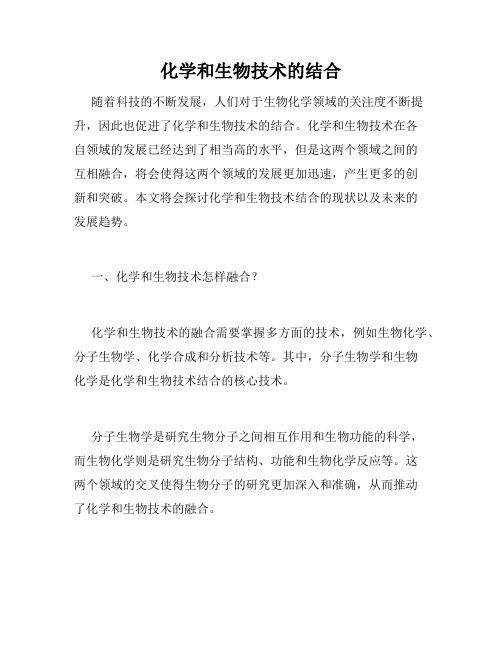 化学和生物技术的结合

随着科技的不断发展，人们对于生物化学领域的关注度不断提升，因此也促进了化学和生物技术的结合。化学和生物技术在各自领域的发展已经达到了相当高的水平，但是这两个领域之间的互相融合，将会使得这两个领域的发展更加迅速，产生更多的创新和突破。本文将会探讨化学和生物技术结合的现状以及未来的发展趋势。

一、化学和生物技术怎样融合？

化学和生物技术的融合需要掌握多方面的技术，例如生物化学、分子生物学、化学合成和分析技术等。其中，分子生物学和生物化学是化学和生物技术结合的核心技术。

分子生物学是研究生物分子之间相互作用和生物功能的科学，而生物化学则是研究生物分子结构、功能和生物化学反应等。这两个领域的交叉使得生物分子的研究更加深入和准确，从而推动了化学和生物技术的融合。